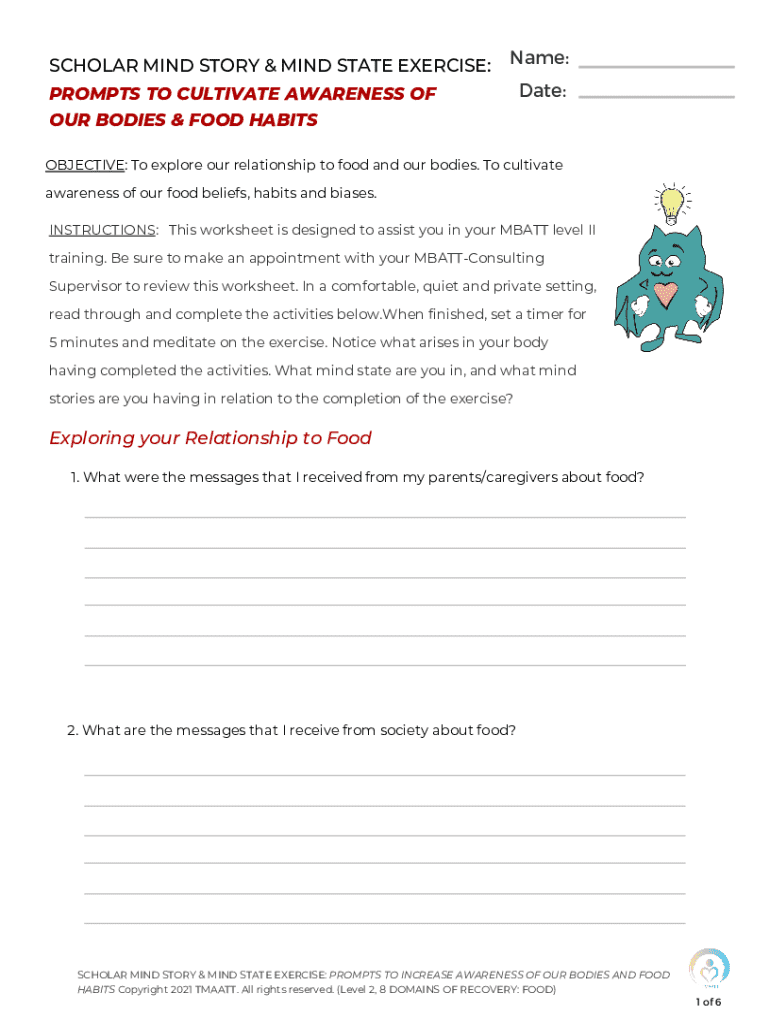 SCHOLAR MIND STORY & MIND STATE EXERCISE:
PROMPTS TO CULTIVATE AWARENESS OF OUR BODIES & FOOD HABITS

Name:
Date:

OBJECTIVE: To explore our relationship to food and our bodies. To cultivate awareness of our food beliefs, habits and biases.

INSTRUCTIONS: This worksheet is designed to assist you in your MBATT level II training. Be sure to make an appointment with your MBATT-Consulting Supervisor to review this worksheet. In a comfortable, quiet and private setting, read through and complete the activities below.When finished, set a timer for 5 minutes and meditate on the exercise. Notice what arises in your body having completed the activities. What mind state are you in, and what mind stories are you having in relation to the completion of the exercise?

Exploring your Relationship to Food

1. What were the messages that I received from my parents/caregivers about food?

2. What are the messages that I receive from society about food?

SCHOLAR MIND STORY & MIND STATE EXERCISE: PROMPTS TO INCREASE AWARENESS OF OUR BODIES AND FOOD HABITS Copyright 2021 TMAATT. All rights reserved. (Level 2, 8 DOMAINS OF RECOVERY: FOOD)

1 of 6